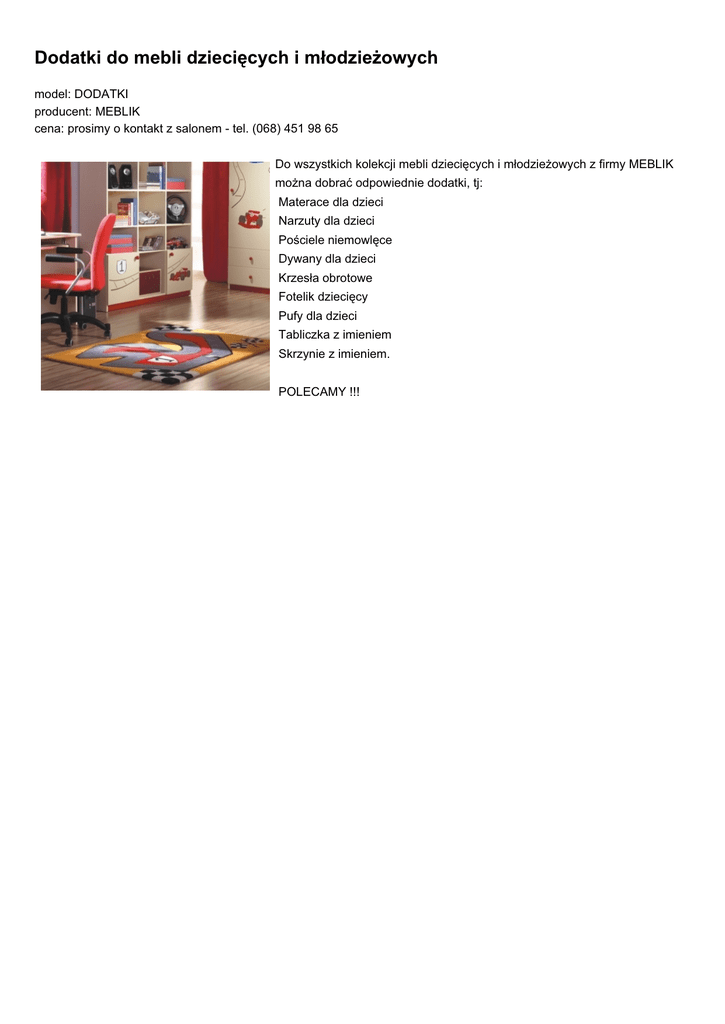 Dodatki do mebli dziecięcych i młodzieżowych

model: DODATKI
producent: MEBLIK
cena: prosimy o kontakt z salonem - tel. (068) 451 98 65

Do wszystkich kolekcji mebli dziecięcych i młodzieżowych z firmy MEBLIK można dobrać odpowiednie dodatki, tj:
Materace dla dzieci
Narzuty dla dzieci
Pościele niemowlęce
Dywany dla dzieci
Krzesła obrotowe
Fotelik dziecięcy
Pufy dla dzieci
Tabliczka z imieniem
Skrzynie z imieniem.

POLECAMY !!!